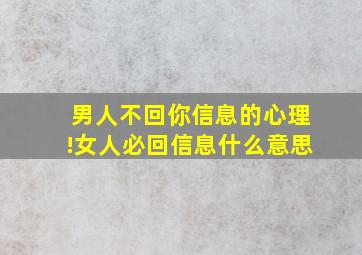 男人不回你信息的心理!女人必回信息什么意思